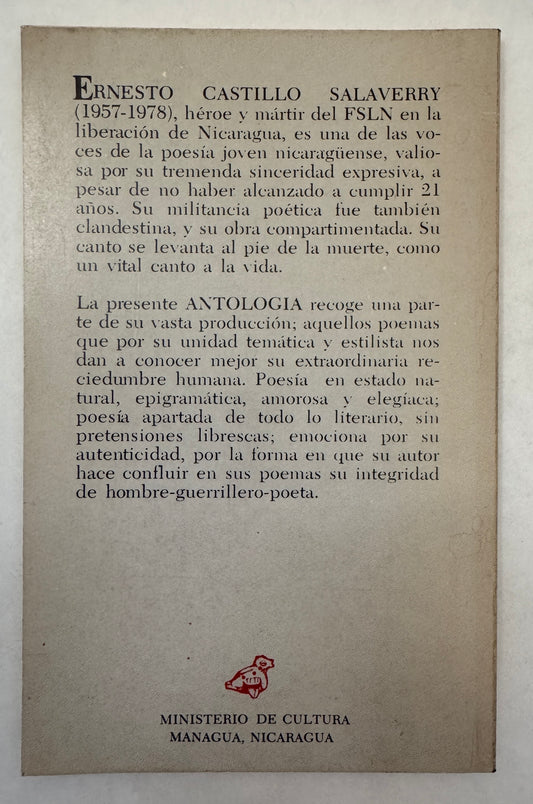 ERNESTO CASTILLO SALAVERRY (1957-1978), héroe y mártir del FSLN en la liberación de Nicaragua, es una de las voces de la poesía joven nicaragüense, valiosa por su tremenda sinceridad expresiva, a pesar de no haber alcanzado a cumplir 21 años. Su militancia poética fue también clandestina, y su obra compartimentada. Su canto se levanta al pie de la muerte, como un vital canto a la vida.

La presente ANTOLOGIA recoge una parte de su vasta producción; aquellos poemas que por su unidad temática y estilista nos dan a conocer mejor su extraordinaria reciedumbre humana. Poesía en estado natural, epigramática, amorosa y elegíaca; poesía apartada de todo lo literario, sin pretensiones librescas; emociona por su autenticidad, por la forma en que su autor hace confluir en sus poemas su integridad de hombre-guerrillero-poeta.

MINISTERIO DE CULTURA
MANAGUA, NICARAGUA